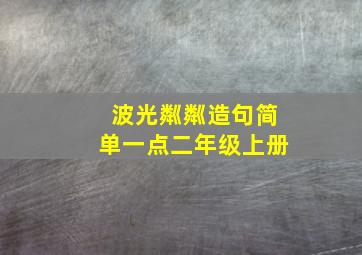 波光粼粼造句简单一点二年级上册